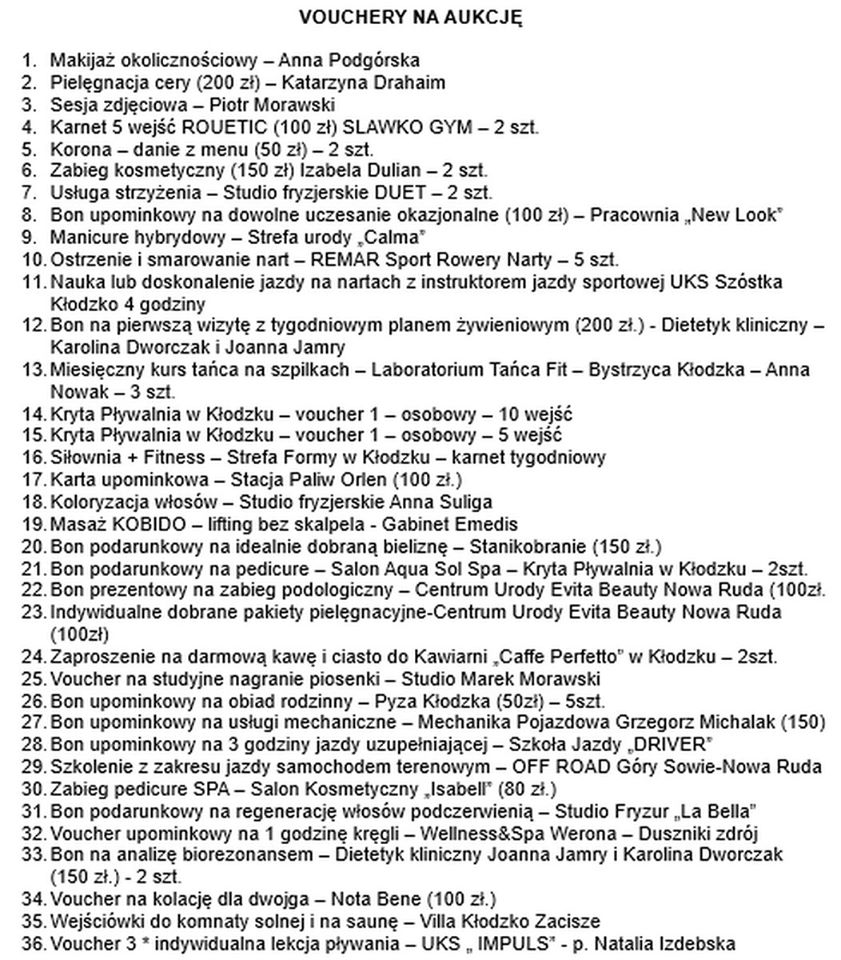 VOUCHERY NA AUKCJĘ

1. Makijaż okolicznościowy – Anna Podgórska
2. Pielęgnacja cery (200 zł) – Katarzyna Drahaim
3. Sesja zdjęciowa – Piotr Morawski
4. Karnet 5 wejść ROUETIC (100 zł) SLAWKO GYM – 2 szt.
5. Korona – danie z menu (50 zł) – 2 szt.
6. Zabieg kosmetyczny (150 zł) Izabela Dulian – 2 szt.
7. Usługa strzyżenia – Studio fryzjerskie DUET – 2 szt.
8. Bon upominkowy na dowolne uczesanie okazjonalne (100 zł) – Pracownia „New Look"
9. Manicure hybrydowy – Strefa urody „Calma"
10. Ostrzenie i smarowanie nart – REMAR Sport Rowery Narty – 5 szt.
11. Nauka lub doskonalenie jazdy na nartach z instruktorem jazdy sportowej UKS Szóstka Kłodzko 4 godziny
12. Bon na pierwszą wizytę z tygodniowym planem żywieniowym (200 zł.) - Dietetyk kliniczny – Karolina Dworczak i Joanna Jamry
13. Miesięczny kurs tańca na szpilkach – Laboratorium Tańca Fit – Bystrzyca Kłodzka – Anna Nowak – 3 szt.
14. Kryta Pływalnia w Kłodzku – voucher 1 – osobowy – 10 wejść
15. Kryta Pływalnia w Kłodzku – voucher 1 – osobowy – 5 wejść
16. Siłownia + Fitness – Strefa Formy w Kłodzku – karnet tygodniowy
17. Karta upominkowa – Stacja Paliw Orlen (100 zł.)
18. Koloryzacja włosów – Studio fryzjerskie Anna Suliga
19. Masaż KOBIDO – lifting bez skalpela - Gabinet Emedis
20. Bon podarunkowy na idealnie dobraną bieliznę – Stanikobranie (150 zł.)
21. Bon podarunkowy na pedicure – Salon Aqua Sol Spa – Kryta Pływalnia w Kłodzku – 2szt.
22. Bon prezentowy na zabieg podologiczny – Centrum Urody Evita Beauty Nowa Ruda (100zł.
23. Indywidualne dobrane pakiety pielęgnacyjne-Centrum Urody Evita Beauty Nowa Ruda (100zł)
24. Zaproszenie na darmową kawę i ciasto do Kawiarni „Caffe Perfetto" w Kłodzku – 2szt.
25. Voucher na studyjne nagranie piosenki – Studio Marek Morawski
26. Bon upominkowy na obiad rodzinny – Pyza Kłodzka (50zł) – 5szt.
27. Bon upominkowy na usługi mechaniczne – Mechanika Pojazdowa Grzegorz Michalak (150)
28. Bon upominkowy na 3 godziny jazdy uzupełniającej – Szkoła Jazdy „DRIVER"
29. Szkolenie z zakresu jazdy samochodem terenowym – OFF ROAD Góry Sowie-Nowa Ruda
30. Zabieg pedicure SPA – Salon Kosmetyczny „Isabell" (80 zł.)
31. Bon podarunkowy na regenerację włosów podczerwienią – Studio Fryzur „La Bella"
32. Voucher upominkowy na 1 godzinę kręgli – Wellness&Spa Werona – Duszniki zdrój
33. Bon na analizę biorezonansem – Dietetyk kliniczny Joanna Jamry i Karolina Dworczak (150 zł.) - 2 szt.
34. Voucher na kolację dla dwojga – Nota Bene (100 zł.)
35. Wejściówki do komnaty solnej i na saunę – Villa Kłodzko Zacisze
36. Voucher 3 * indywidualna lekcja pływania – UKS „ IMPULS" - p. Natalia Izdebska